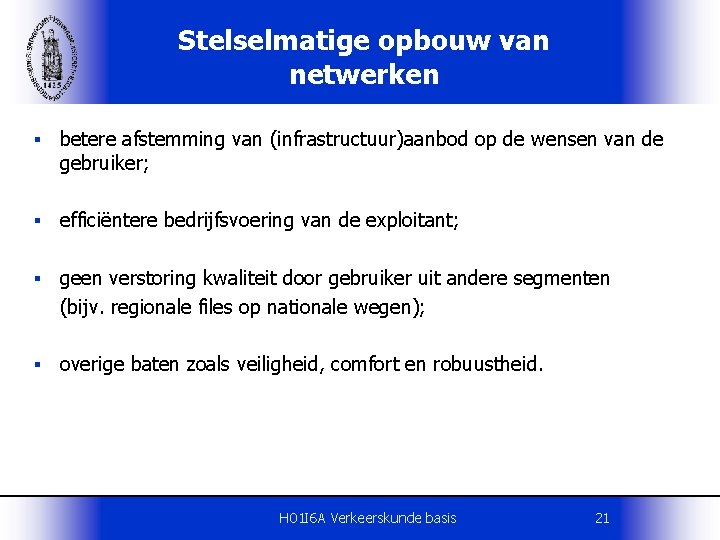 Stelselmatige opbouw van netwerken

▪ betere afstemming van (infrastructuur)aanbod op de wensen van de gebruiker;

▪ efficiëntere bedrijfsvoering van de exploitant;

▪ geen verstoring kwaliteit door gebruiker uit andere segmenten (bijv. regionale files op nationale wegen);

▪ overige baten zoals veiligheid, comfort en robuustheid.

H01I6A Verkeerskunde basis 21